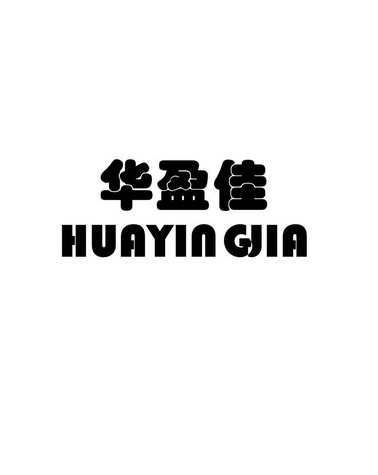 华盈佳
HUAYINGJIA